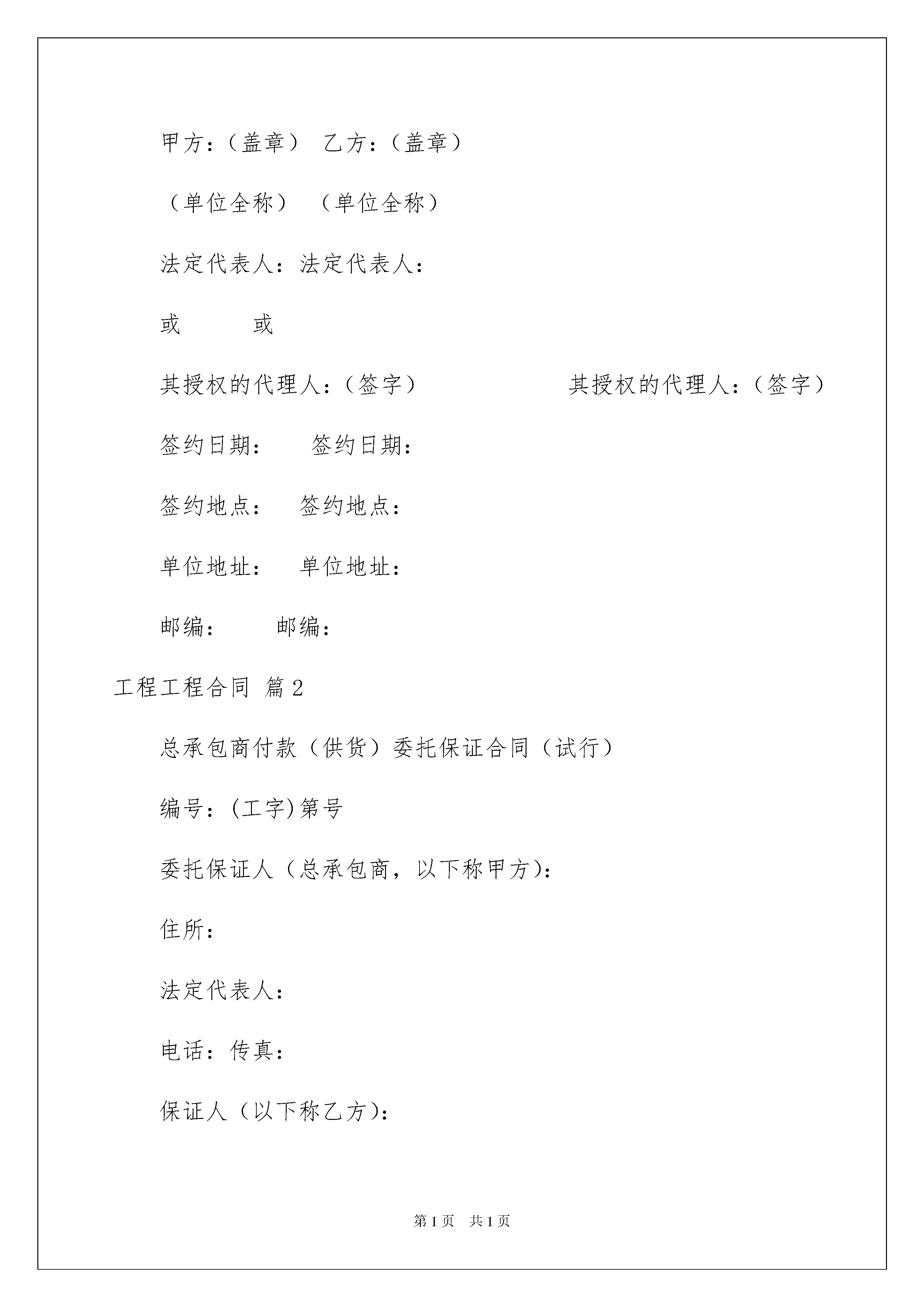 甲方：（盖章） 乙方：（盖章）

（单位全称） （单位全称）

法定代表人：法定代表人：

或 或

其授权的代理人：（签字） 其授权的代理人：（签字）

签约日期： 签约日期：

签约地点： 签约地点：

单位地址： 单位地址：

邮编： 邮编：

工程工程合同 篇2

总承包商付款（供货）委托保证合同（试行）

编号：(工字)第号

委托保证人（总承包商，以下称甲方)：

住所：

法定代表人：

电话：传真：

保证人（以下称乙方)：

第1页 共1页